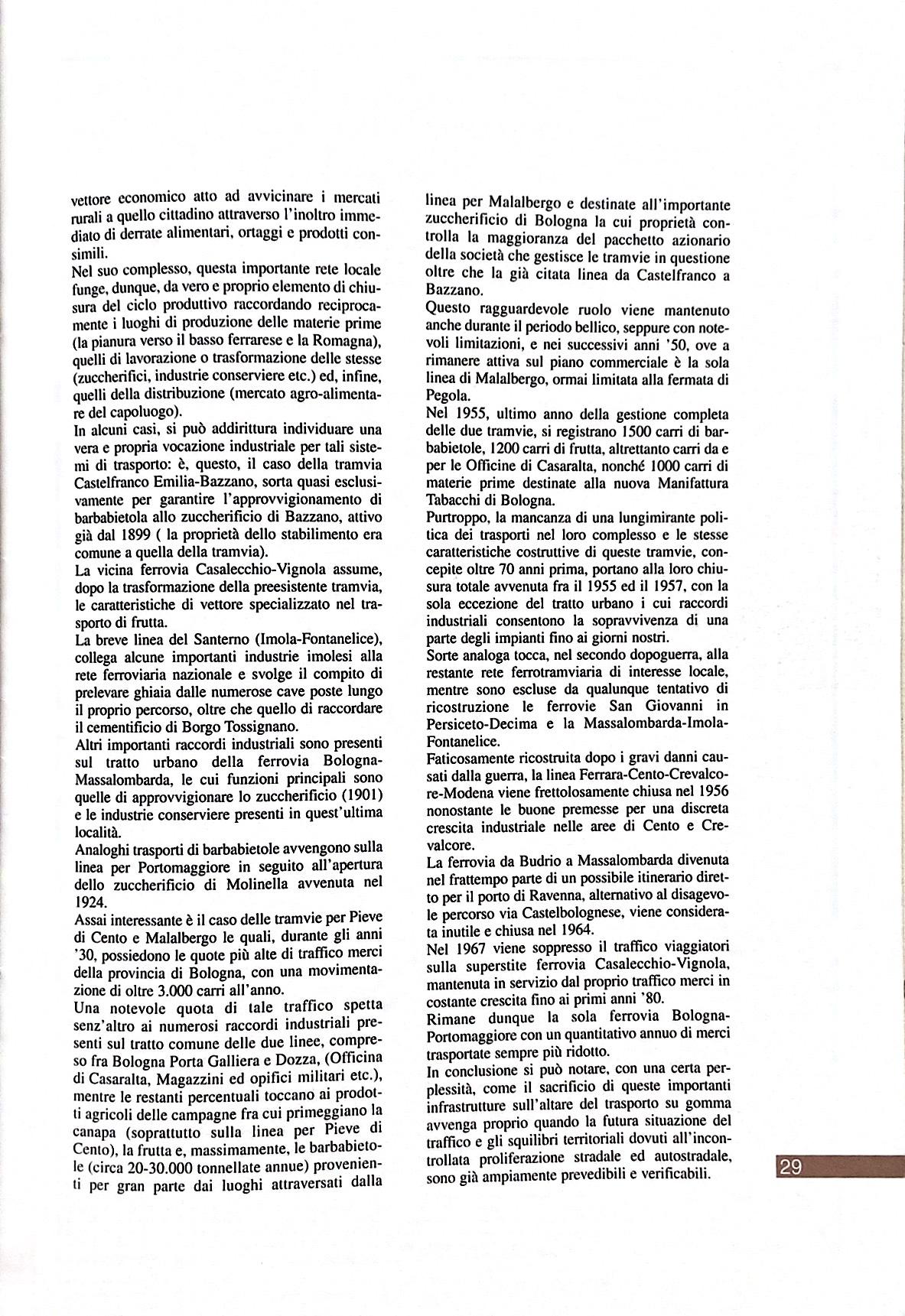 vettore economico atto ad avvicinare i mercati rurali a quello cittadino attraverso l'inoltro immediato di derrate alimentari, ortaggi e prodotti consimili.
Nel suo complesso, questa importante rete locale funge, dunque, da vero e proprio elemento di chiusura del ciclo produttivo raccordando reciprocamente i luoghi di produzione delle materie prime (la pianura verso il basso ferrarese e la Romagna), quelli di lavorazione o trasformazione delle stesse (zuccherifici, industrie conserviere etc.) ed, infine, quelli della distribuzione (mercato agro-alimentare del capoluogo).
In alcuni casi, si può addirittura individuare una vera e propria vocazione industriale per tali sistemi di trasporto: è, questo, il caso della tramvia Castelfranco Emilia-Bazzano, sorta quasi esclusivamente per garantire l'approvvigionamento di barbabietola allo zuccherificio di Bazzano, attivo già dal 1899 ( la proprietà dello stabilimento era comune a quella della tramvia).
La vicina ferrovia Casalecchio-Vignola assume, dopo la trasformazione della preesistente tramvia, le caratteristiche di vettore specializzato nel trasporto di frutta.
La breve linea del Santerno (Imola-Fontanelice), collega alcune importanti industrie imolesi alla rete ferroviaria nazionale e svolge il compito di prelevare ghiaia dalle numerose cave poste lungo il proprio percorso, oltre che quello di raccordare il cementificio di Borgo Tossignano.
Altri importanti raccordi industriali sono presenti sul tratto urbano della ferrovia Bologna-Massalombarda, le cui funzioni principali sono quelle di approvvigionare lo zuccherificio (1901) e le industrie conserviere presenti in quest'ultima località.
Analoghi trasporti di barbabietole avvengono sulla linea per Portomaggiore in seguito all'apertura dello zuccherificio di Molinella avvenuta nel 1924.
Assai interessante è il caso delle tramvie per Pieve di Cento e Malalbergo le quali, durante gli anni '30, possiedono le quote più alte di traffico merci della provincia di Bologna, con una movimentazione di oltre 3.000 carri all'anno.
Una notevole quota di tale traffico spetta senz'altro ai numerosi raccordi industriali presenti sul tratto comune delle due linee, compreso fra Bologna Porta Galliera e Dozza, (Officina di Casaralta, Magazzini ed opifici militari etc.), mentre le restanti percentuali toccano ai prodotti agricoli delle campagne fra cui primeggiano la canapa (soprattutto sulla linea per Pieve di Cento), la frutta e, massimamente, le barbabietole (circa 20-30.000 tonnellate annue) provenienti per gran parte dai luoghi attraversati dalla linea per Malalbergo e destinate all'importante zuccherificio di Bologna la cui proprietà controlla la maggioranza del pacchetto azionario della società che gestisce le tramvie in questione oltre che la già citata linea da Castelfranco a Bazzano.
Questo ragguardevole ruolo viene mantenuto anche durante il periodo bellico, seppure con notevoli limitazioni, e nei successivi anni '50, ove a rimanere attiva sul piano commerciale è la sola linea di Malalbergo, ormai limitata alla fermata di Pegola.
Nel 1955, ultimo anno della gestione completa delle due tramvie, si registrano 1500 carri di barbabietole, 1200 carri di frutta, altrettanto carri da e per le Officine di Casaralta, nonché 1000 carri di materie prime destinate alla nuova Manifattura Tabacchi di Bologna.
Purtroppo, la mancanza di una lungimirante politica dei trasporti nel loro complesso e le stesse caratteristiche costruttive di queste tramvie, concepite oltre 70 anni prima, portano alla loro chiusura totale avvenuta fra il 1955 ed il 1957, con la sola eccezione del tratto urbano i cui raccordi industriali consentono la sopravvivenza di una parte degli impianti fino ai giorni nostri.
Sorte analoga tocca, nel secondo dopoguerra, alla restante rete ferrotramviaria di interesse locale, mentre sono escluse da qualunque tentativo di ricostruzione le ferrovie San Giovanni in Persiceto-Decima e la Massalombarda-Imola-Fontanelice.
Faticosamente ricostruita dopo i gravi danni causati dalla guerra, la linea Ferrara-Cento-Crevalcore-Modena viene frettolosamente chiusa nel 1956 nonostante le buone premesse per una discreta crescita industriale nelle aree di Cento e Crevalcore.
La ferrovia da Budrio a Massalombarda divenuta nel frattempo parte di un possibile itinerario diretto per il porto di Ravenna, alternativo al disagevole percorso via Castelbolognese, viene considerata inutile e chiusa nel 1964.
Nel 1967 viene soppresso il traffico viaggiatori sulla superstite ferrovia Casalecchio-Vignola, mantenuta in servizio dal proprio traffico merci in costante crescita fino ai primi anni '80.
Rimane dunque la sola ferrovia Bologna-Portomaggiore con un quantitativo annuo di merci trasportate sempre più ridotto.
In conclusione si può notare, con una certa perplessità, come il sacrificio di queste importanti infrastrutture sull'altare del trasporto su gomma avvenga proprio quando la futura situazione del traffico e gli squilibri territoriali dovuti all'incontrollata proliferazione stradale ed autostradale, sono già ampiamente prevedibili e verificabili.

29